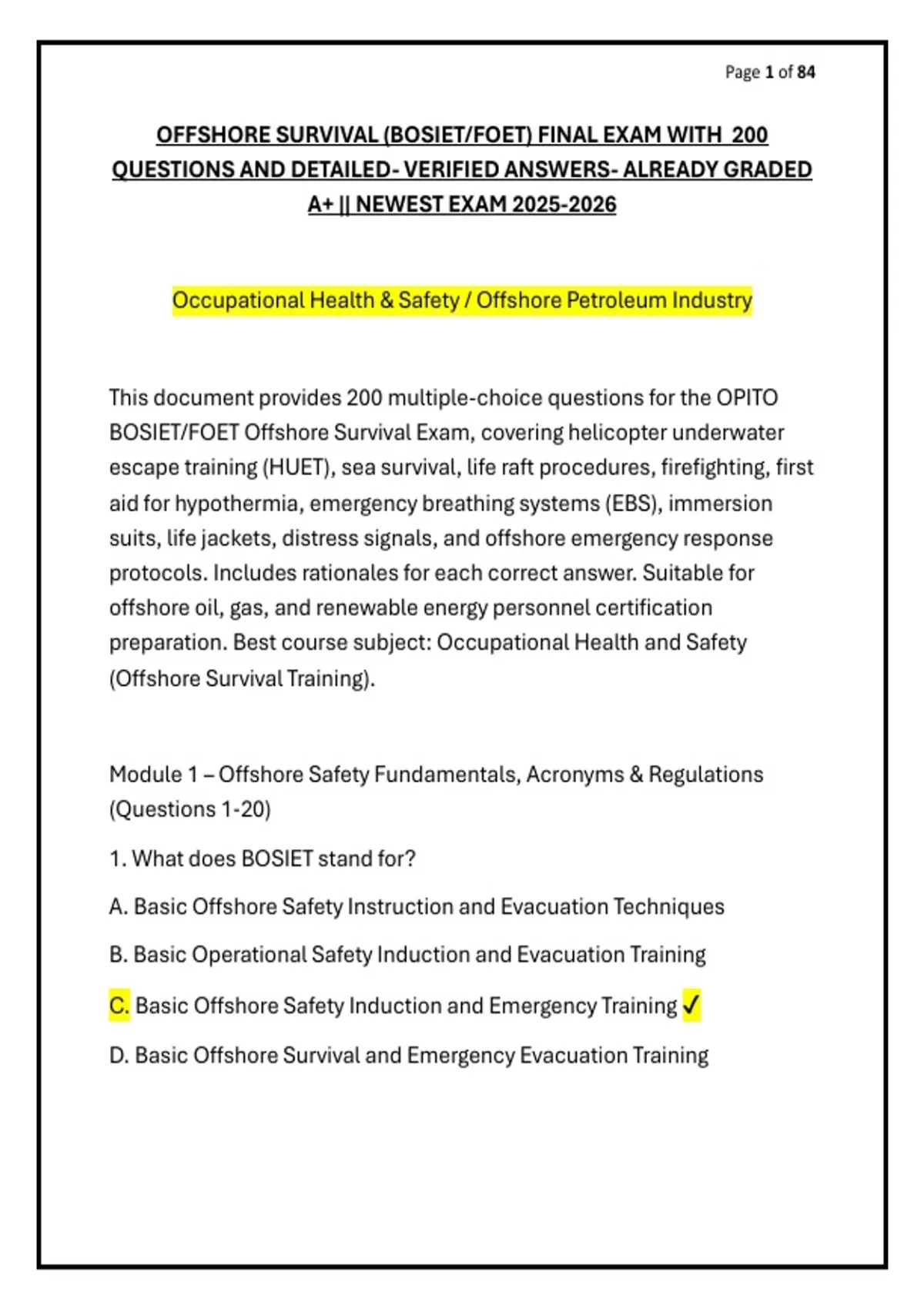 Page 1 of 84

OFFSHORE SURVIVAL (BOSIET/FOET) FINAL EXAM WITH 200 QUESTIONS AND DETAILED- VERIFIED ANSWERS- ALREADY GRADED A+ || NEWEST EXAM 2025-2026

Occupational Health & Safety / Offshore Petroleum Industry

This document provides 200 multiple-choice questions for the OPITO BOSIET/FOET Offshore Survival Exam, covering helicopter underwater escape training (HUET), sea survival, life raft procedures, firefighting, first aid for hypothermia, emergency breathing systems (EBS), immersion suits, life jackets, distress signals, and offshore emergency response protocols. Includes rationales for each correct answer. Suitable for offshore oil, gas, and renewable energy personnel certification preparation. Best course subject: Occupational Health and Safety (Offshore Survival Training).

Module 1 – Offshore Safety Fundamentals, Acronyms & Regulations (Questions 1-20)

1. What does BOSIET stand for?

A. Basic Offshore Safety Instruction and Evacuation Techniques

B. Basic Operational Safety Induction and Evacuation Training

C. Basic Offshore Safety Induction and Emergency Training ✓

D. Basic Offshore Survival and Emergency Evacuation Training